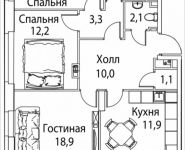 Спальня

Спальня
12,2

3,3

2,1

Холл
10,0

1,1

Кухня
11,9

Гостиная
18,9